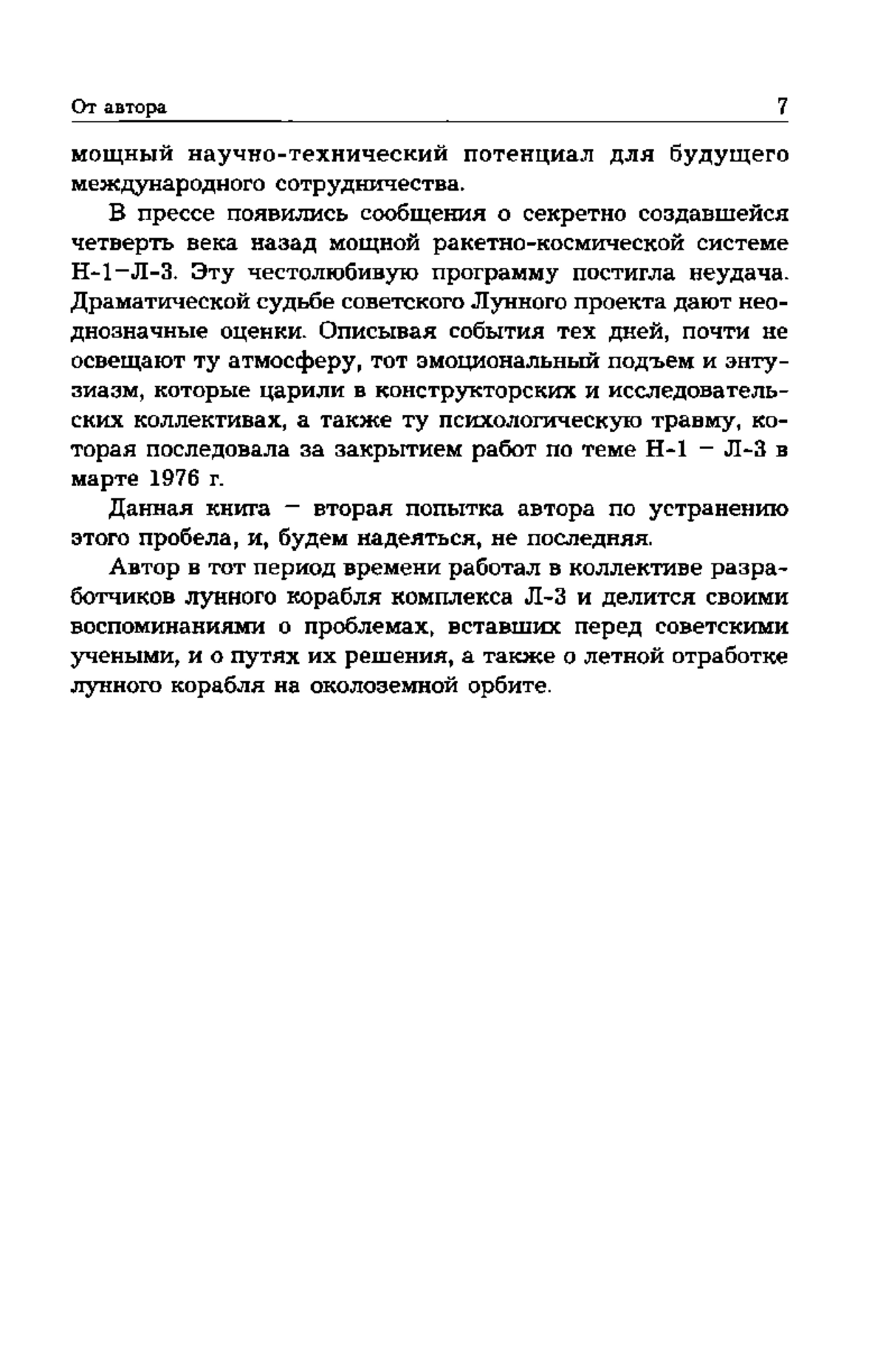 От автора 7

мощный научно-технический потенциал для будущего международного сотрудничества.

В прессе появились сообщения о секретно создавшейся четверть века назад мощной ракетно-космической системе Н-1–Л-3. Эту честолюбивую программу постигла неудача. Драматической судьбе советского Лунного проекта дают неоднозначные оценки. Описывая события тех дней, почти не освещают ту атмосферу, тот эмоциональный подъем и энтузиазм, которые царили в конструкторских и исследовательских коллективах, а также ту психологическую травму, которая последовала за закрытием работ по теме Н-1 – Л-3 в марте 1976 г.

Данная книга – вторая попытка автора по устранению этого пробела, и, будем надеяться, не последняя.

Автор в тот период времени работал в коллективе разработчиков лунного корабля комплекса Л-3 и делится своими воспоминаниями о проблемах, вставших перед советскими учеными, и о путях их решения, а также о летной отработке лунного корабля на околоземной орбите.